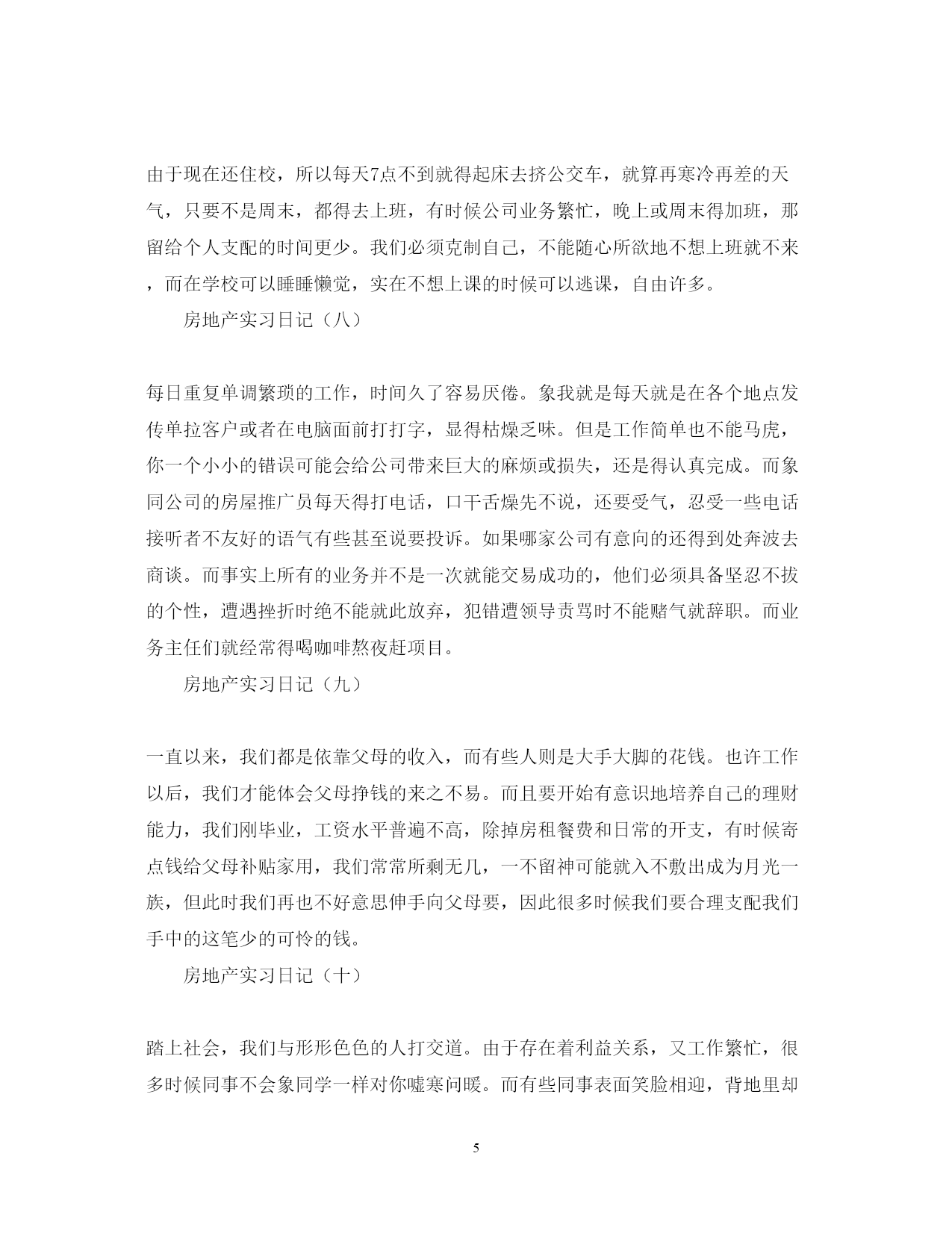 由于现在还住校，所以每天7点不到就得起床去挤公交车，就算再寒冷再差的天气，只要不是周末，都得去上班，有时候公司业务繁忙，晚上或周末得加班，那留给个人支配的时间更少。我们必须克制自己，不能随心所欲地不想上班就不来，而在学校可以睡睡懒觉，实在不想上课的时候可以逃课，自由许多。

房地产实习日记（八）

每日重复单调繁琐的工作，时间久了容易厌倦。象我就是每天就是在各个地点发传单拉客户或者在电脑面前打打字，显得枯燥乏味。但是工作简单也不能马虎，你一个小小的错误可能会给公司带来巨大的麻烦或损失，还是得认真完成。而象同公司的房屋推广员每天得打电话，口干舌燥先不说，还要受气，忍受一些电话接听者不友好的语气有些甚至说要投诉。如果哪家公司有意向的还得到处奔波去商谈。而事实上所有的业务并不是一次就能交易成功的，他们必须具备坚忍不拔的个性，遭遇挫折时绝不能就此放弃，犯错遭领导责骂时不能赌气就辞职。而业务主任们就经常得喝咖啡熬夜赶项目。

房地产实习日记（九）

一直以来，我们都是依靠父母的收入，而有些人则是大手大脚的花钱。也许工作以后，我们才能体会父母挣钱的来之不易。而且要开始有意识地培养自己的理财能力，我们刚毕业，工资水平普遍不高，除掉房租餐费和日常的开支，有时候寄点钱给父母补贴家用，我们常常所剩无几，一不留神可能就入不敷出成为月光一族，但此时我们再也不好意思伸手向父母要，因此很多时候我们要合理支配我们手中的这笔少的可怜的钱。

房地产实习日记（十）

踏上社会，我们与形形色色的人打交道。由于存在着利益关系，又工作繁忙，很多时候同事不会象同学一样对你嘘寒问暖。而有些同事表面笑脸相迎，背地里却

5